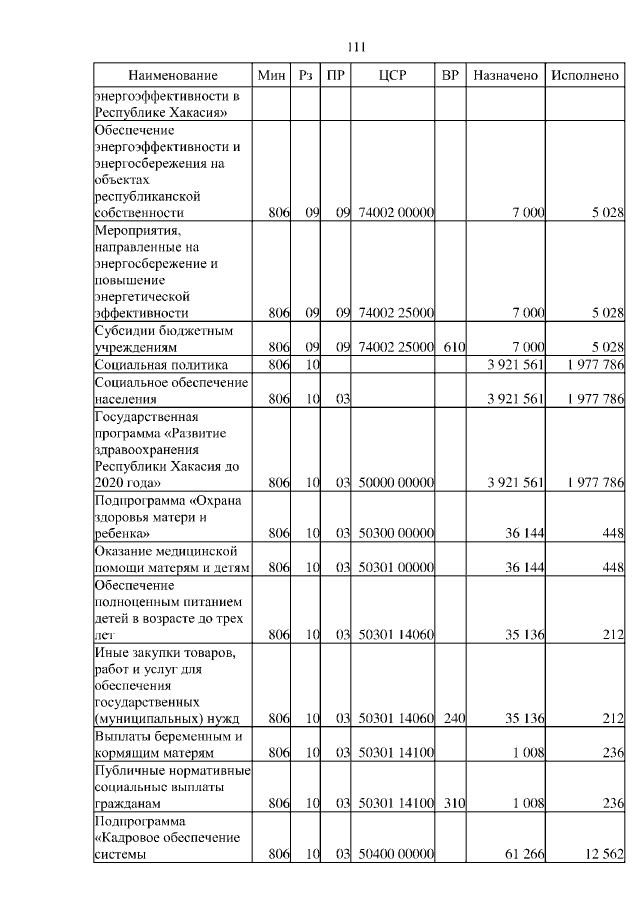 111

| Наименование | Мин | Рз | ПР | ЦСР | ВР | Назначено | Исполнено |
|---|---|---|---|---|---|---|---|
| энергоэффективности в Республике Хакасия» | | | | | | | |
| Обеспечение энергоэффективности и энергосбережения на объектах республиканской собственности | 806 | 09 | 09 | 74002 00000 | | 7 000 | 5 028 |
| Мероприятия, направленные на энергосбережение и повышение энергетической эффективности | 806 | 09 | 09 | 74002 25000 | | 7 000 | 5 028 |
| Субсидии бюджетным учреждениям | 806 | 09 | 09 | 74002 25000 | 610 | 7 000 | 5 028 |
| Социальная политика | 806 | 10 | | | | 3 921 561 | 1 977 786 |
| Социальное обеспечение населения | 806 | 10 | 03 | | | 3 921 561 | 1 977 786 |
| Государственная программа «Развитие здравоохранения Республики Хакасия до 2020 года» | 806 | 10 | 03 | 50000 00000 | | 3 921 561 | 1 977 786 |
| Подпрограмма «Охрана здоровья матери и ребенка» | 806 | 10 | 03 | 50300 00000 | | 36 144 | 448 |
| Оказание медицинской помощи матерям и детям | 806 | 10 | 03 | 50301 00000 | | 36 144 | 448 |
| Обеспечение полноценным питанием детей в возрасте до трех лет | 806 | 10 | 03 | 50301 14060 | | 35 136 | 212 |
| Иные закупки товаров, работ и услуг для обеспечения государственных (муниципальных) нужд | 806 | 10 | 03 | 50301 14060 | 240 | 35 136 | 212 |
| Выплаты беременным и кормящим матерям | 806 | 10 | 03 | 50301 14100 | | 1 008 | 236 |
| Публичные нормативные социальные выплаты гражданам | 806 | 10 | 03 | 50301 14100 | 310 | 1 008 | 236 |
| Подпрограмма «Кадровое обеспечение системы | 806 | 10 | 03 | 50400 00000 | | 61 266 | 12 562 |